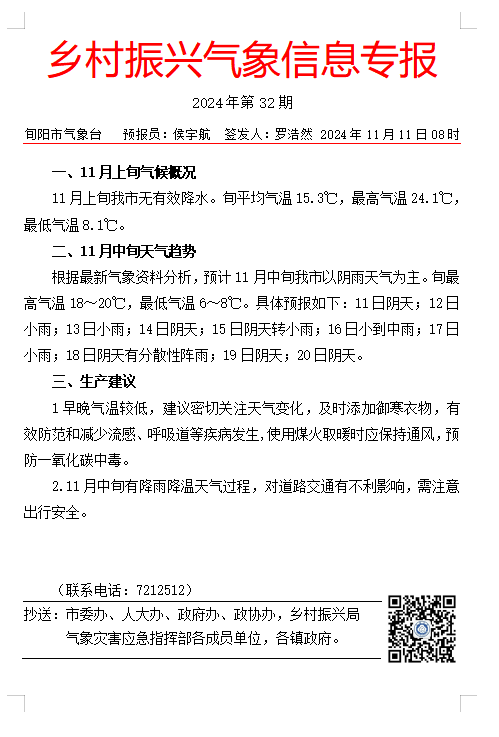 乡村振兴气象信息专报

2024年第32期

旬阳市气象台　预报员：侯宇航　签发人：罗浩然　2024年11月11日08时

一、11月上旬气候概况

11月上旬我市无有效降水。旬平均气温15.3℃，最高气温24.1℃，最低气温8.1℃。

二、11月中旬天气趋势

根据最新气象资料分析，预计11月中旬我市以阴雨天气为主。旬最高气温18～20℃，最低气温6～8℃。具体预报如下：11日阴天；12日小雨；13日小雨；14日阴天；15日阴天转小雨；16日小到中雨；17日小雨；18日阴天有分散性阵雨；19日阴天；20日阴天。

三、生产建议

1早晚气温较低，建议密切关注天气变化，及时添加御寒衣物，有效防范和减少流感、呼吸道等疾病发生，使用煤火取暖时应保持通风，预防一氧化碳中毒。

2.11月中旬有降雨降温天气过程，对道路交通有不利影响，需注意出行安全。

（联系电话：7212512）

抄送：市委办、人大办、政府办、政协办，乡村振兴局
气象灾害应急指挥部各成员单位，各镇政府。